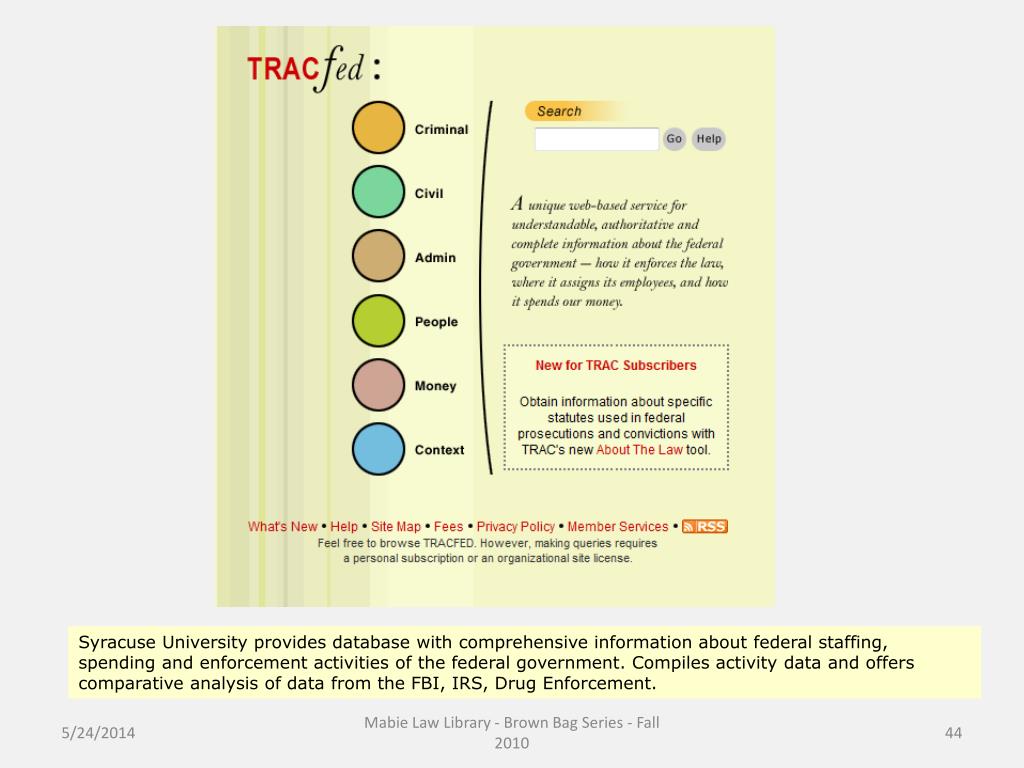 TRACfed :

Criminal

Civil

Admin

People

Money

Context

Search

Go Help

A unique web-based service for understandable, authoritative and complete information about the federal government — how it enforces the law, where it assigns its employees, and how it spends our money.

New for TRAC Subscribers

Obtain information about specific statutes used in federal prosecutions and convictions with TRAC's new About The Law tool.

What's New • Help • Site Map • Fees • Privacy Policy • Member Services • RSS

Feel free to browse TRACFED. However, making queries requires a personal subscription or an organizational site license.

Syracuse University provides database with comprehensive information about federal staffing, spending and enforcement activities of the federal government. Compiles activity data and offers comparative analysis of data from the FBI, IRS, Drug Enforcement.

5/24/2014

Mabie Law Library - Brown Bag Series - Fall 2010

44